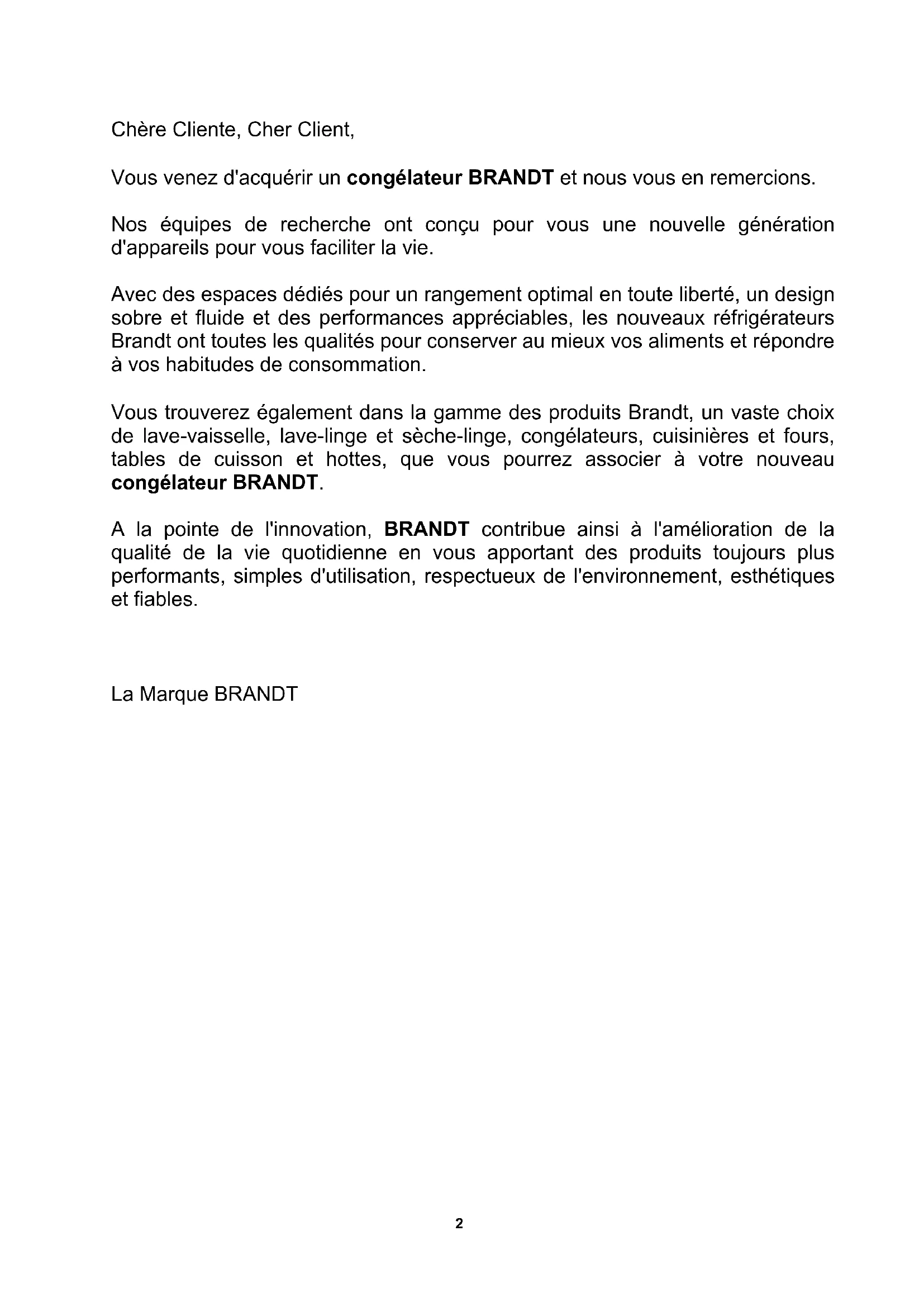 Chère Cliente, Cher Client,

Vous venez d'acquérir un congélateur BRANDT et nous vous en remercions.

Nos équipes de recherche ont conçu pour vous une nouvelle génération d'appareils pour vous faciliter la vie.

Avec des espaces dédiés pour un rangement optimal en toute liberté, un design sobre et fluide et des performances appréciables, les nouveaux réfrigérateurs Brandt ont toutes les qualités pour conserver au mieux vos aliments et répondre à vos habitudes de consommation.

Vous trouverez également dans la gamme des produits Brandt, un vaste choix de lave-vaisselle, lave-linge et sèche-linge, congélateurs, cuisinières et fours, tables de cuisson et hottes, que vous pourrez associer à votre nouveau congélateur BRANDT.

A la pointe de l'innovation, BRANDT contribue ainsi à l'amélioration de la qualité de la vie quotidienne en vous apportant des produits toujours plus performants, simples d'utilisation, respectueux de l'environnement, esthétiques et fiables.

La Marque BRANDT

2